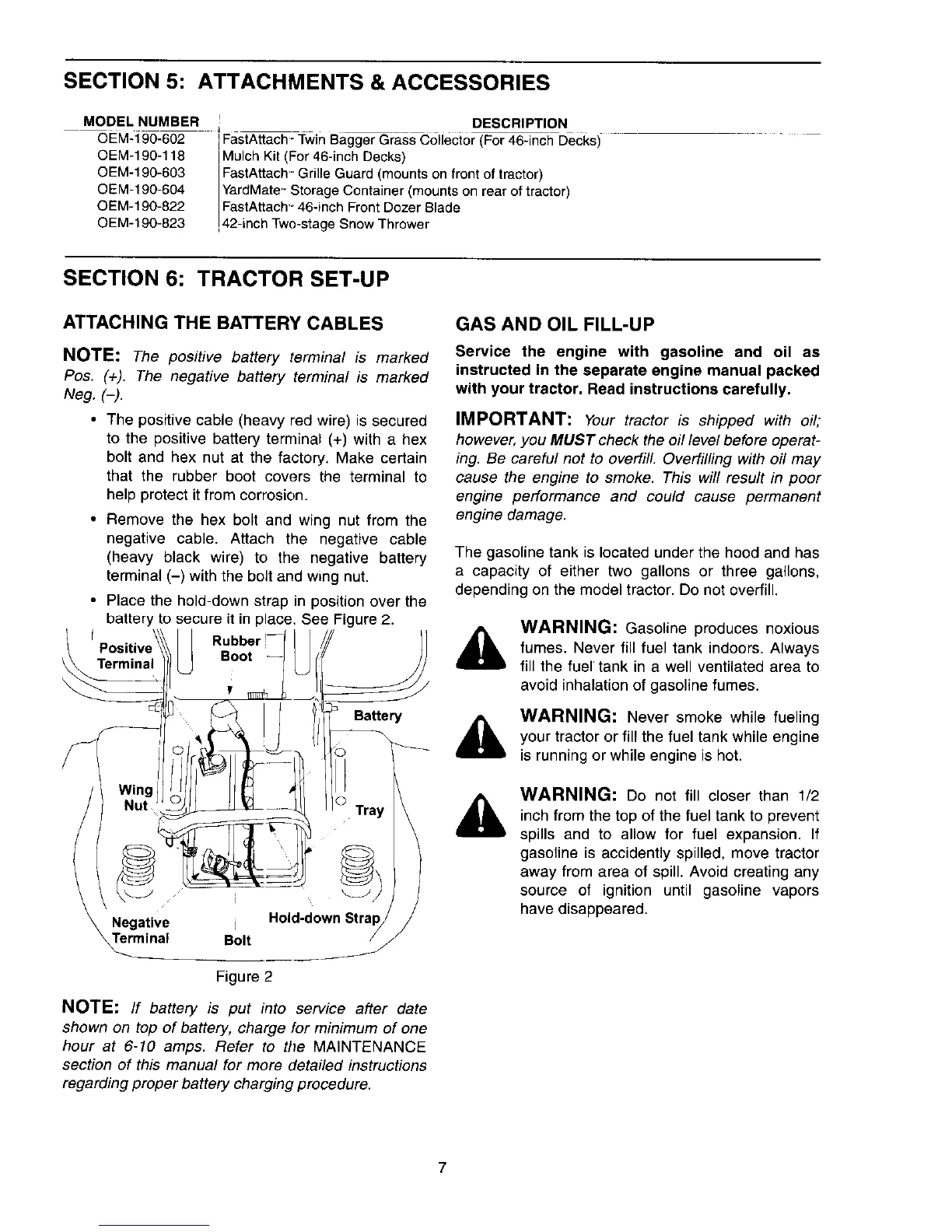 SECTION 5: ATTACHMENTS & ACCESSORIES

| MODEL NUMBER | DESCRIPTION |
|---|---|
| OEM-190-602 | FastAttach™ Twin Bagger Grass Collector (For 46-inch Decks) |
| OEM-190-118 | Mulch Kit (For 46-inch Decks) |
| OEM-190-603 | FastAttach™ Grille Guard (mounts on front of tractor) |
| OEM-190-604 | YardMate™ Storage Container (mounts on rear of tractor) |
| OEM-190-822 | FastAttach™ 46-inch Front Dozer Blade |
| OEM-190-823 | 42-inch Two-stage Snow Thrower |

SECTION 6: TRACTOR SET-UP

ATTACHING THE BATTERY CABLES

NOTE: The positive battery terminal is marked Pos. (+). The negative battery terminal is marked Neg. (–).

• The positive cable (heavy red wire) is secured to the positive battery terminal (+) with a hex bolt and hex nut at the factory. Make certain that the rubber boot covers the terminal to help protect it from corrosion.

• Remove the hex bolt and wing nut from the negative cable. Attach the negative cable (heavy black wire) to the negative battery terminal (–) with the bolt and wing nut.

• Place the hold-down strap in position over the battery to secure it in place. See Figure 2.

Positive Terminal
Rubber Boot
Battery
Wing Nut
Tray
Negative Terminal
Bolt
Hold-down Strap

Figure 2

NOTE: If battery is put into service after date shown on top of battery, charge for minimum of one hour at 6-10 amps. Refer to the MAINTENANCE section of this manual for more detailed instructions regarding proper battery charging procedure.

GAS AND OIL FILL-UP

Service the engine with gasoline and oil as instructed in the separate engine manual packed with your tractor. Read instructions carefully.

IMPORTANT: Your tractor is shipped with oil; however, you MUST check the oil level before operating. Be careful not to overfill. Overfilling with oil may cause the engine to smoke. This will result in poor engine performance and could cause permanent engine damage.

The gasoline tank is located under the hood and has a capacity of either two gallons or three gallons, depending on the model tractor. Do not overfill.

WARNING: Gasoline produces noxious fumes. Never fill fuel tank indoors. Always fill the fuel tank in a well ventilated area to avoid inhalation of gasoline fumes.

WARNING: Never smoke while fueling your tractor or fill the fuel tank while engine is running or while engine is hot.

WARNING: Do not fill closer than 1/2 inch from the top of the fuel tank to prevent spills and to allow for fuel expansion. If gasoline is accidently spilled, move tractor away from area of spill. Avoid creating any source of ignition until gasoline vapors have disappeared.

7